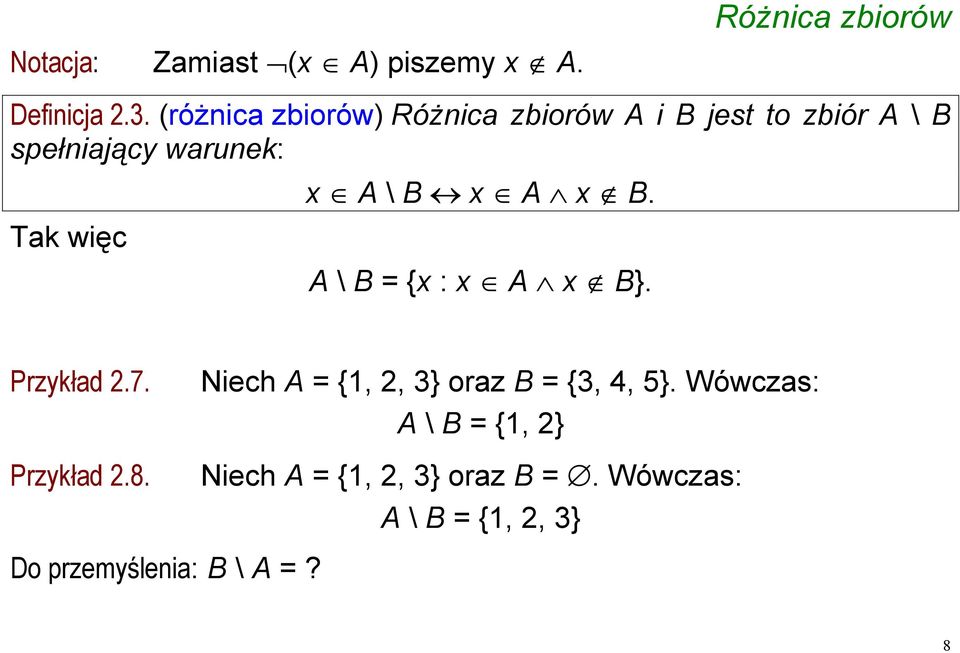 Różnica zbiorów

Notacja: Zamiast $\neg(x \in A)$ piszemy $x \notin A$.

Definicja 2.3. (różnica zbiorów) Różnica zbiorów $A$ i $B$ jest to zbiór $A \setminus B$ spełniający warunek:

$x \in A \setminus B \leftrightarrow x \in A \wedge x \notin B$.

Tak więc

$A \setminus B = \{x : x \in A \wedge x \notin B\}$.

Przykład 2.7. Niech $A = \{1, 2, 3\}$ oraz $B = \{3, 4, 5\}$. Wówczas:

$A \setminus B = \{1, 2\}$

Przykład 2.8. Niech $A = \{1, 2, 3\}$ oraz $B = \emptyset$. Wówczas:

$A \setminus B = \{1, 2, 3\}$

Do przemyślenia: $B \setminus A = ?$

8